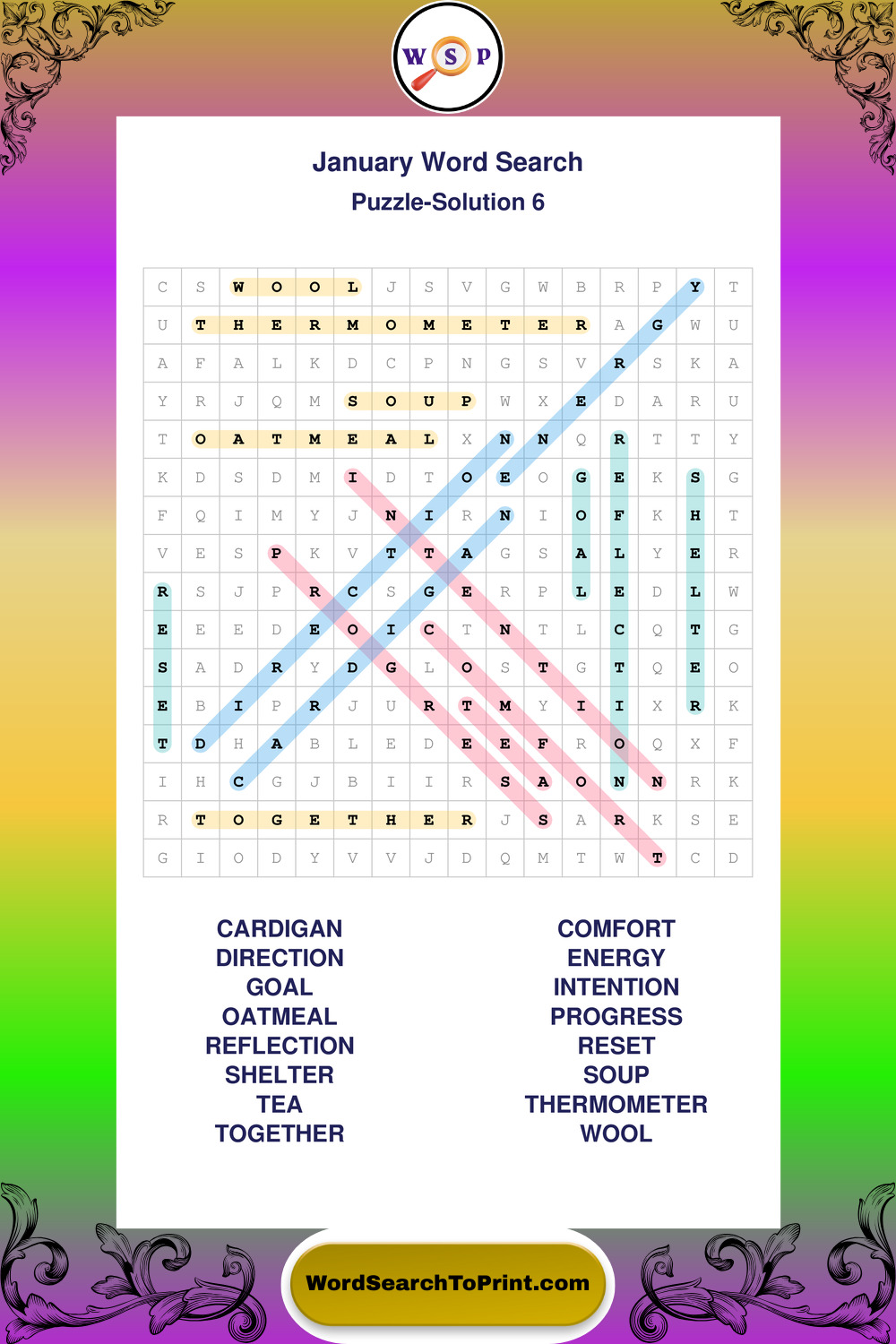 W S P

January Word Search
Puzzle-Solution 6

| C | S | W | O | O | L | J | S | V | G | W | B | R | P | Y | T |
|---|---|---|---|---|---|---|---|---|---|---|---|---|---|---|---|
| U | T | H | E | R | M | O | M | E | T | E | R | A | G | W | U |
| A | F | A | L | K | D | C | P | N | G | S | V | R | S | K | A |
| Y | R | J | Q | M | S | O | U | P | W | X | E | D | A | R | U |
| T | O | A | T | M | E | A | L | X | N | N | Q | R | T | T | Y |
| K | D | S | D | M | I | D | T | O | E | O | G | E | K | S | G |
| F | Q | I | M | Y | J | N | I | R | N | I | O | F | K | H | T |
| V | E | S | P | K | V | T | T | A | G | S | A | L | Y | E | R |
| R | S | J | P | R | C | S | G | E | R | P | L | E | D | L | W |
| E | E | E | D | E | O | I | C | T | N | T | L | C | Q | T | G |
| S | A | D | R | Y | D | G | L | O | S | T | G | T | Q | E | O |
| E | B | I | P | R | J | U | R | T | M | Y | I | I | X | R | K |
| T | D | H | A | B | L | E | D | E | E | F | R | O | Q | X | F |
| I | H | C | G | J | B | I | I | R | S | A | O | N | N | R | K |
| R | T | O | G | E | T | H | E | R | J | S | A | R | K | S | E |
| G | I | O | D | Y | V | V | J | D | Q | M | T | W | T | C | D |

CARDIGAN
DIRECTION
GOAL
OATMEAL
REFLECTION
SHELTER
TEA
TOGETHER

COMFORT
ENERGY
INTENTION
PROGRESS
RESET
SOUP
THERMOMETER
WOOL

WordSearchToPrint.com